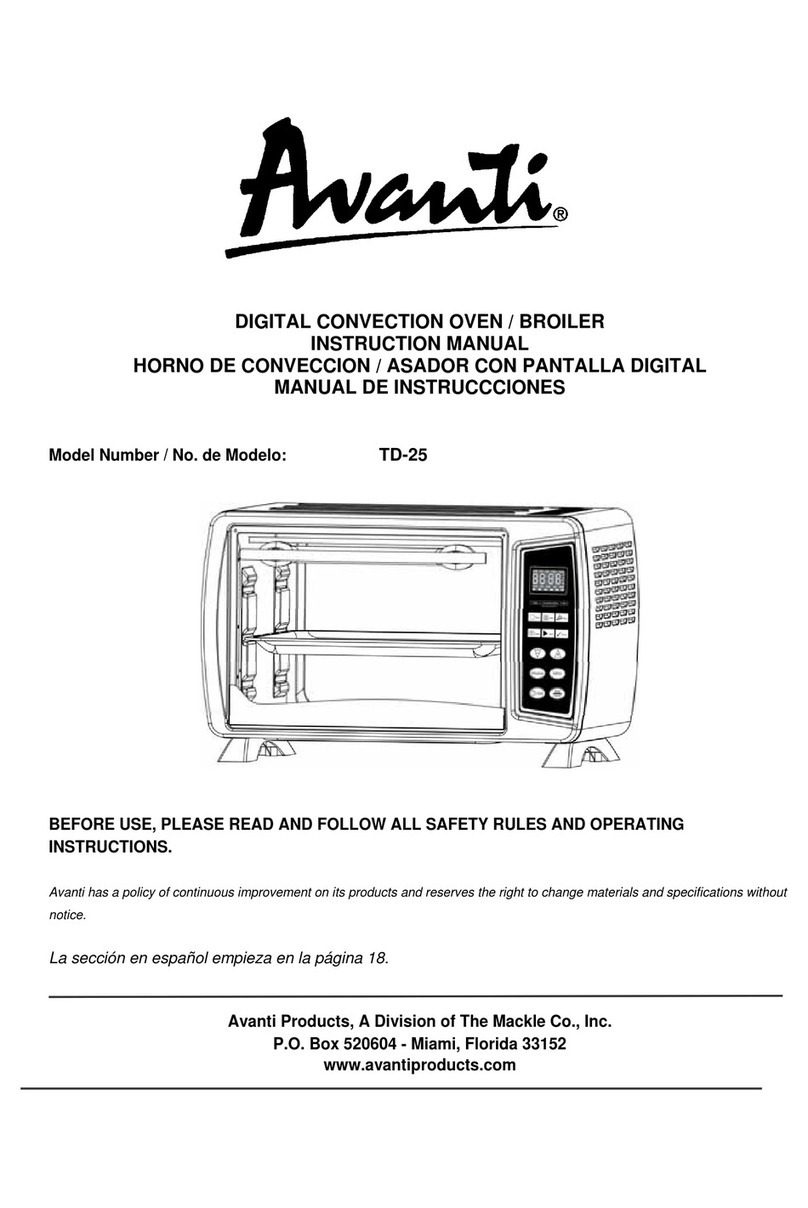 Avanti®

DIGITAL CONVECTION OVEN / BROILER
INSTRUCTION MANUAL
HORNO DE CONVECCION / ASADOR CON PANTALLA DIGITAL
MANUAL DE INSTRUCCCIONES

Model Number / No. de Modelo: TD-25

BEFORE USE, PLEASE READ AND FOLLOW ALL SAFETY RULES AND OPERATING INSTRUCTIONS.

Avanti has a policy of continuous improvement on its products and reserves the right to change materials and specifications without notice.

La sección en español empieza en la página 18.

Avanti Products, A Division of The Mackle Co., Inc.
P.O. Box 520604 - Miami, Florida 33152
www.avantiproducts.com